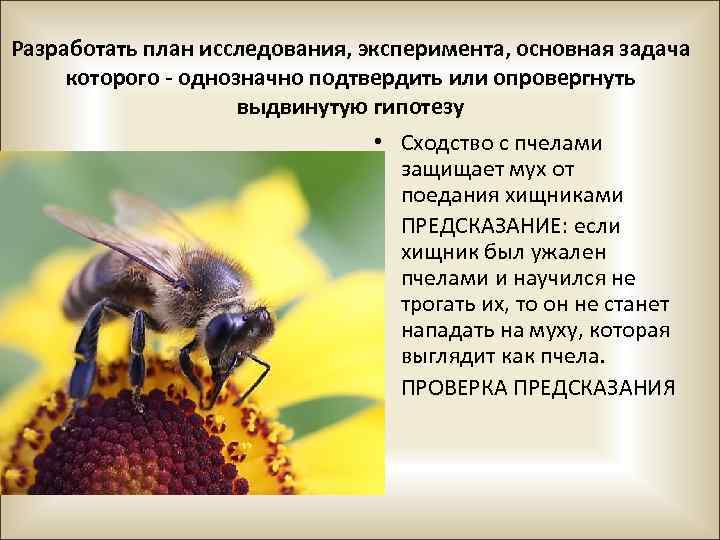 Разработать план исследования, эксперимента, основная задача которого - однозначно подтвердить или опровергнуть выдвинутую гипотезу

• Сходство с пчелами защищает мух от поедания хищниками

ПРЕДСКАЗАНИЕ: если хищник был ужален пчелами и научился не трогать их, то он не станет нападать на муху, которая выглядит как пчела.

ПРОВЕРКА ПРЕДСКАЗАНИЯ